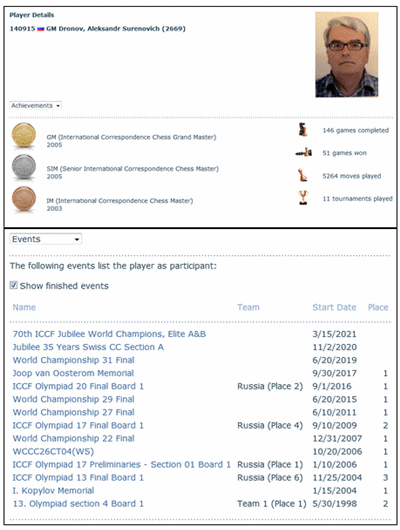 Player Details

140915 GM Dronov, Aleksandr Surenovich (2669)

Achievements

GM (International Correspondence Chess Grand Master)
2005

SIM (Senior International Correspondence Chess Master)
2005

IM (International Correspondence Chess Master)
2003

146 games completed

51 games won

5264 moves played

11 tournaments played

Events

The following events list the player as participant:

Show finished events

| Name | Team | Start Date | Place |
|---|---|---|---|
| 70th ICCF Jubilee World Champions, Elite A&B | | 3/15/2021 | |
| Jubilee 35 Years Swiss CC Section A | | 11/2/2020 | |
| World Championship 31 Final | | 6/20/2019 | |
| Joop van Oosterom Memorial | | 9/30/2017 | 1 |
| ICCF Olympiad 20 Final Board 1 | Russia (Place 2) | 9/1/2016 | 1 |
| World Championship 29 Final | | 6/20/2015 | 1 |
| World Championship 27 Final | | 6/10/2011 | 1 |
| ICCF Olympiad 17 Final Board 1 | Russia (Place 4) | 9/10/2009 | 2 |
| World Championship 22 Final | | 12/31/2007 | 1 |
| WCCC26CT04(WS) | | 10/20/2006 | 1 |
| ICCF Olympiad 17 Preliminaries - Section 01 Board 1 | Russia (Place 1) | 1/10/2006 | 1 |
| ICCF Olympiad 13 Final Board 1 | Russia (Place 6) | 11/25/2004 | 3 |
| I. Kopylov Memorial | | 1/15/2004 | 1 |
| 13. Olympiad section 4 Board 1 | Team 1 (Place 1) | 5/30/1998 | 2 |